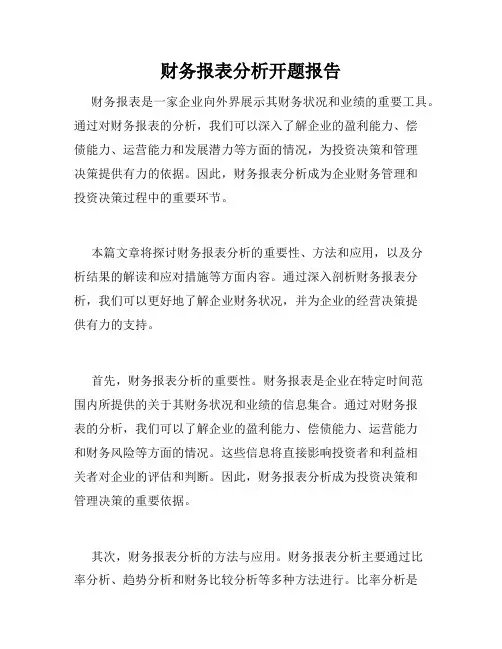 财务报表分析开题报告

财务报表是一家企业向外界展示其财务状况和业绩的重要工具。通过对财务报表的分析，我们可以深入了解企业的盈利能力、偿债能力、运营能力和发展潜力等方面的情况，为投资决策和管理决策提供有力的依据。因此，财务报表分析成为企业财务管理和投资决策过程中的重要环节。

本篇文章将探讨财务报表分析的重要性、方法和应用，以及分析结果的解读和应对措施等方面内容。通过深入剖析财务报表分析，我们可以更好地了解企业财务状况，并为企业的经营决策提供有力的支持。

首先，财务报表分析的重要性。财务报表是企业在特定时间范围内所提供的关于其财务状况和业绩的信息集合。通过对财务报表的分析，我们可以了解企业的盈利能力、偿债能力、运营能力和财务风险等方面的情况。这些信息将直接影响投资者和利益相关者对企业的评估和判断。因此，财务报表分析成为投资决策和管理决策的重要依据。

其次，财务报表分析的方法与应用。财务报表分析主要通过比率分析、趋势分析和财务比较分析等多种方法进行。比率分析是